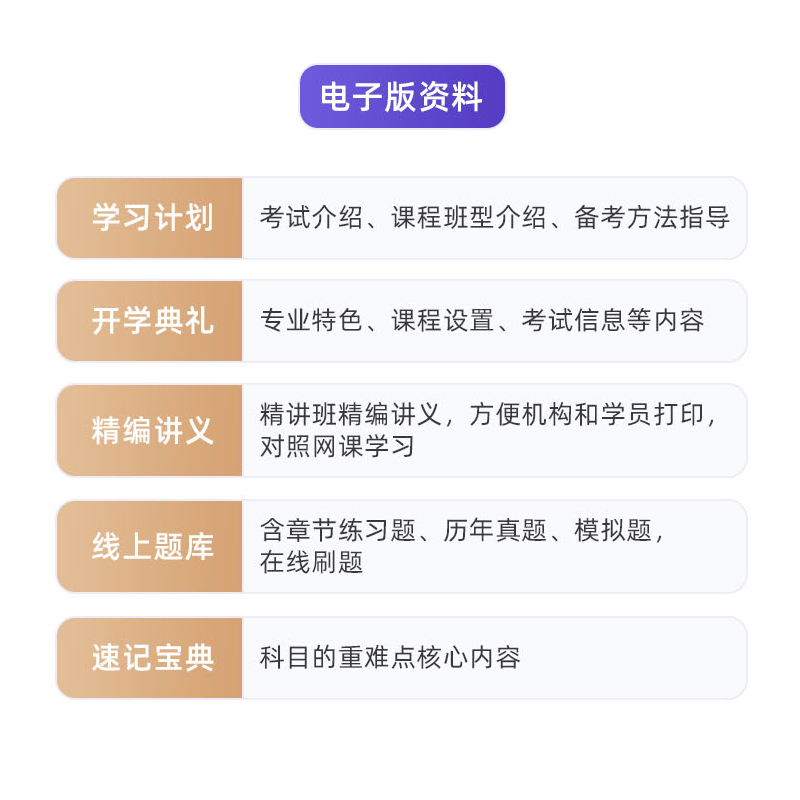 电子版资料

| 学习计划 | 考试介绍、课程班型介绍、备考方法指导 |
|---|---|
| 开学典礼 | 专业特色、课程设置、考试信息等内容 |
| 精编讲义 | 精讲班精编讲义，方便机构和学员打印，对照网课学习 |
| 线上题库 | 含章节练习题、历年真题、模拟题，在线刷题 |
| 速记宝典 | 科目的重难点核心内容 |